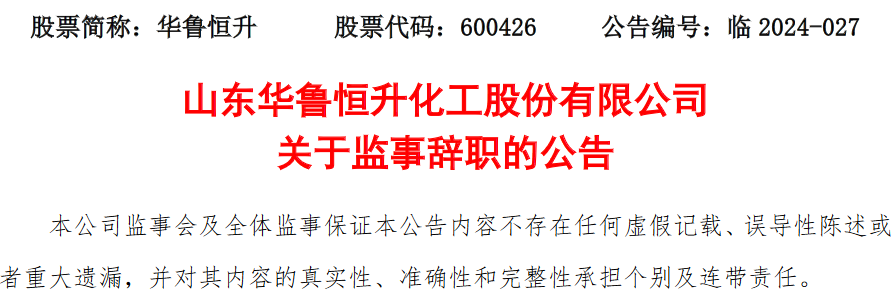 股票简称：华鲁恒升　　股票代码：600426　　公告编号：临 2024-027

山东华鲁恒升化工股份有限公司
关于监事辞职的公告

本公司监事会及全体监事保证本公告内容不存在任何虚假记载、误导性陈述或者重大遗漏，并对其内容的真实性、准确性和完整性承担个别及连带责任。